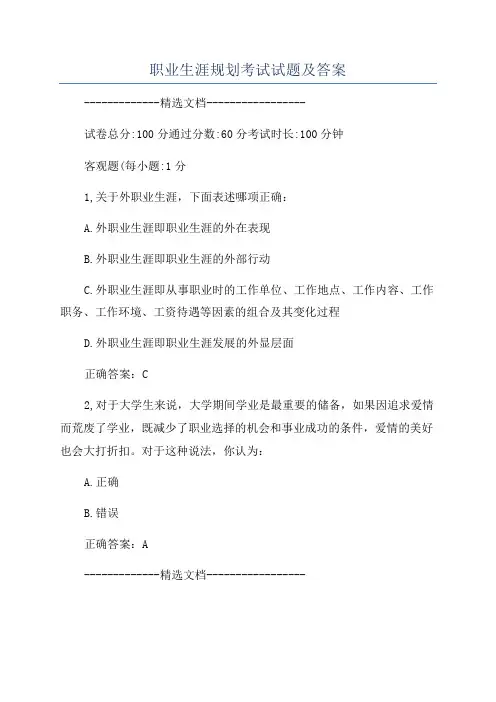 职业生涯规划考试试题及答案

-------------精选文档-----------------

试卷总分:100 分通过分数:60 分考试时长:100 分钟

客观题(每小题:1 分

1,关于外职业生涯，下面表述哪项正确：

A.外职业生涯即职业生涯的外在表现

B.外职业生涯即职业生涯的外部行动

C.外职业生涯即从事职业时的工作单位、工作地点、工作内容、工作职务、工作环境、工资待遇等因素的组合及其变化过程

D.外职业生涯即职业生涯发展的外显层面

正确答案：C

2,对于大学生来说，大学期间学业是最重要的储备，如果因追求爱情而荒废了学业，既减少了职业选择的机会和事业成功的条件，爱情的美好也会大打折扣。对于这种说法，你认为：

A.正确

B.错误

正确答案：A

-------------精选文档-----------------